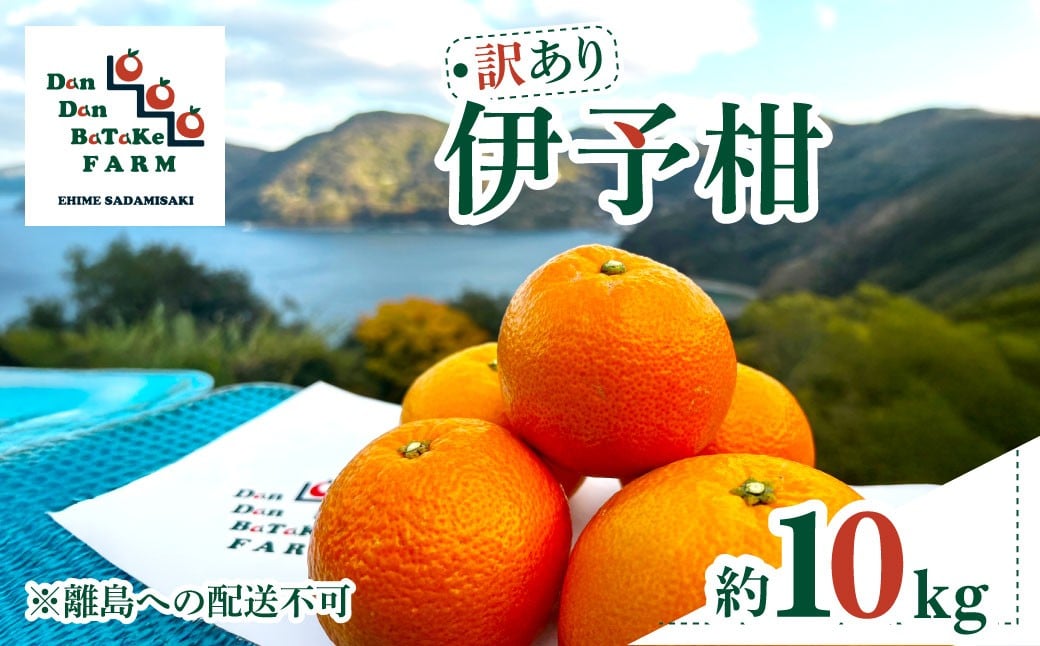 Dan Dan BaTaKe FARM
EHIME SADAMISAKI

訳あり
伊予柑

Dan Dan BaTaKe FARM

※離島への配送不可

約10kg